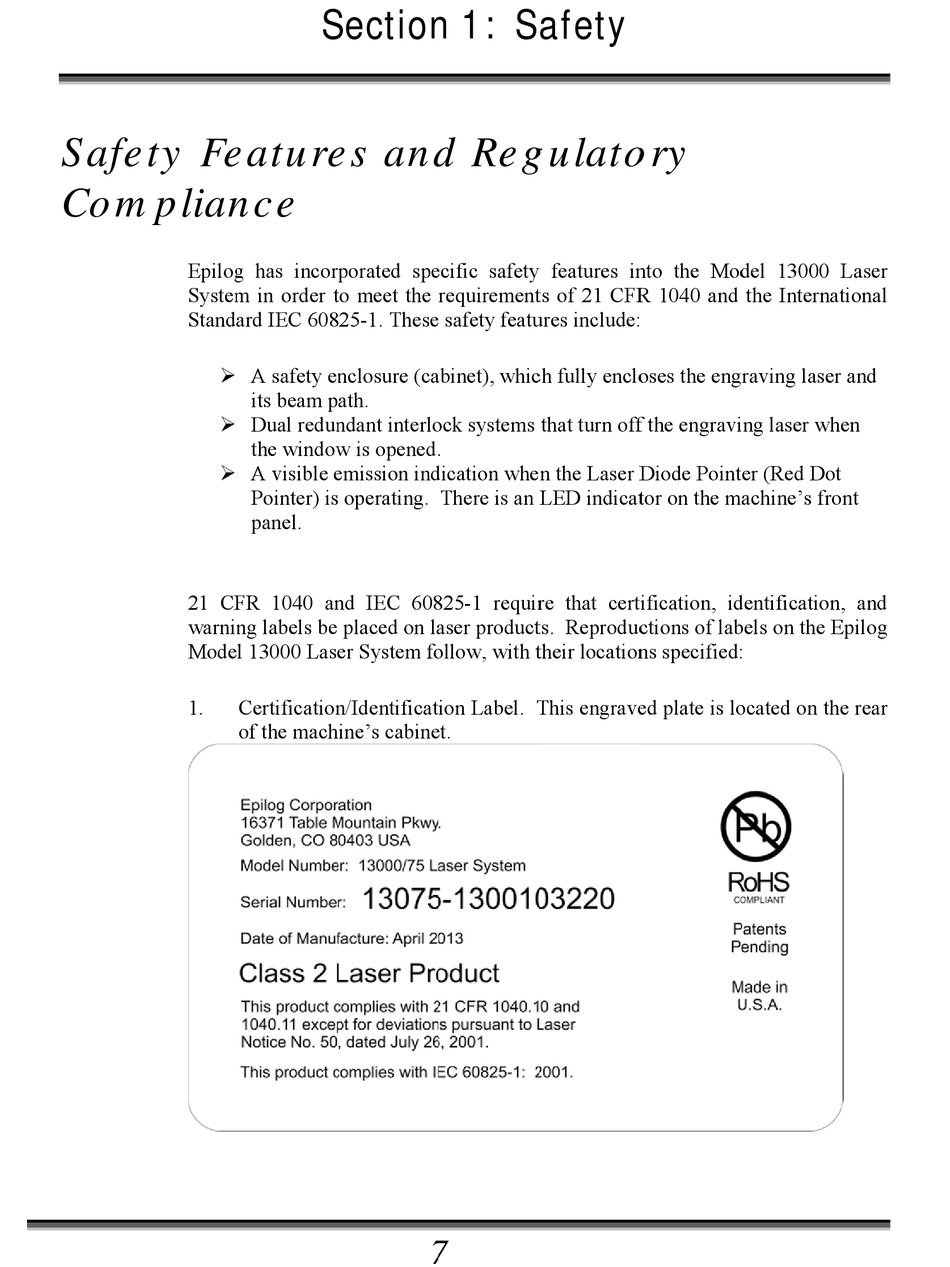 Section 1: Safety

Safety Features and Regulatory Compliance

Epilog has incorporated specific safety features into the Model 13000 Laser System in order to meet the requirements of 21 CFR 1040 and the International Standard IEC 60825-1. These safety features include:

➢ A safety enclosure (cabinet), which fully encloses the engraving laser and its beam path.
➢ Dual redundant interlock systems that turn off the engraving laser when the window is opened.
➢ A visible emission indication when the Laser Diode Pointer (Red Dot Pointer) is operating. There is an LED indicator on the machine's front panel.

21 CFR 1040 and IEC 60825-1 require that certification, identification, and warning labels be placed on laser products. Reproductions of labels on the Epilog Model 13000 Laser System follow, with their locations specified:

1. Certification/Identification Label. This engraved plate is located on the rear of the machine's cabinet.

Epilog Corporation
16371 Table Mountain Pkwy.
Golden, CO 80403 USA
Model Number: 13000/75 Laser System
Serial Number: 13075-1300103220
Date of Manufacture: April 2013
Class 2 Laser Product
This product complies with 21 CFR 1040.10 and 1040.11 except for deviations pursuant to Laser Notice No. 50, dated July 26, 2001.
This product complies with IEC 60825-1: 2001.

Pb
RoHS
COMPLIANT
Patents Pending
Made in U.S.A.

7